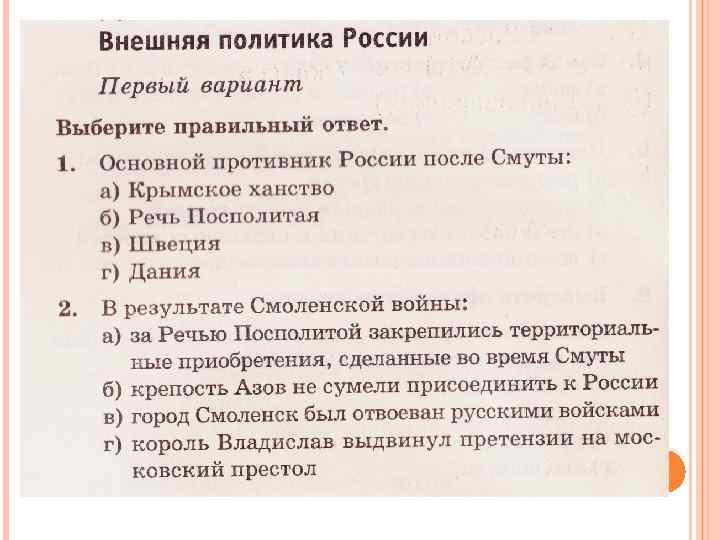 Внешняя политика России

Первый вариант

Выберите правильный ответ.

1. Основной противник России после Смуты:
а) Крымское ханство
б) Речь Посполитая
в) Швеция
г) Дания

2. В результате Смоленской войны:
а) за Речью Посполитой закрепились территориальные приобретения, сделанные во время Смуты
б) крепость Азов не сумели присоединить к России
в) город Смоленск был отвоеван русскими войсками
г) король Владислав выдвинул претензии на московский престол